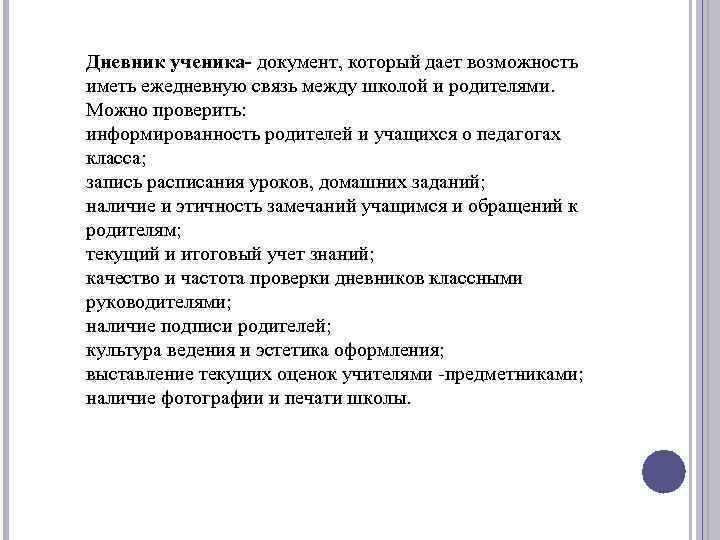 Дневник ученика- документ, который дает возможность иметь ежедневную связь между школой и родителями.
Можно проверить:
информированность родителей и учащихся о педагогах класса;
запись расписания уроков, домашних заданий;
наличие и этичность замечаний учащимся и обращений к родителям;
текущий и итоговый учет знаний;
качество и частота проверки дневников классными руководителями;
наличие подписи родителей;
культура ведения и эстетика оформления;
выставление текущих оценок учителями -предметниками;
наличие фотографии и печати школы.